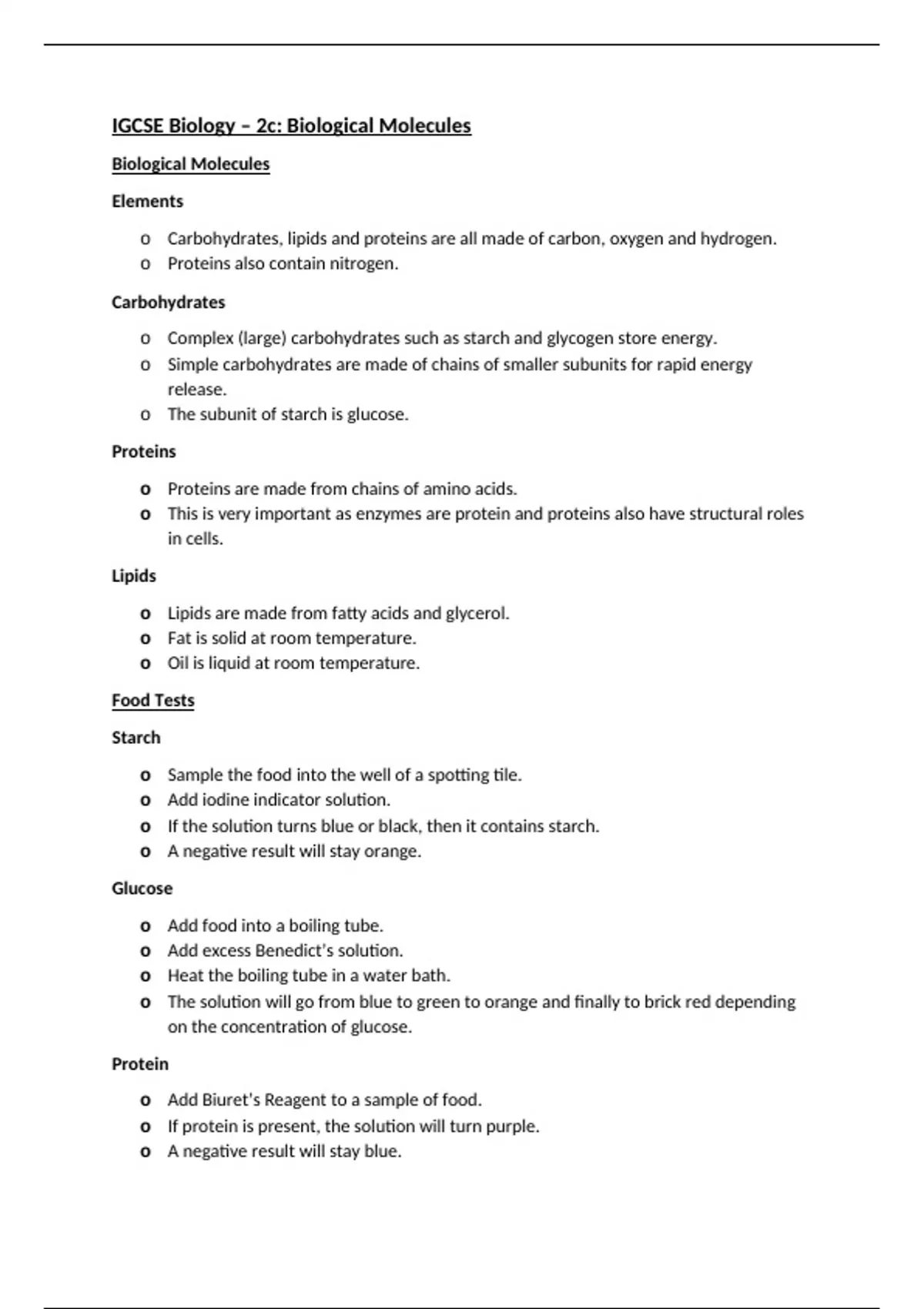 IGCSE Biology – 2c: Biological Molecules

Biological Molecules

Elements

o Carbohydrates, lipids and proteins are all made of carbon, oxygen and hydrogen.
o Proteins also contain nitrogen.

Carbohydrates

o Complex (large) carbohydrates such as starch and glycogen store energy.
o Simple carbohydrates are made of chains of smaller subunits for rapid energy release.
o The subunit of starch is glucose.

Proteins

o Proteins are made from chains of amino acids.
o This is very important as enzymes are protein and proteins also have structural roles in cells.

Lipids

o Lipids are made from fatty acids and glycerol.
o Fat is solid at room temperature.
o Oil is liquid at room temperature.

Food Tests

Starch

o Sample the food into the well of a spotting tile.
o Add iodine indicator solution.
o If the solution turns blue or black, then it contains starch.
o A negative result will stay orange.

Glucose

o Add food into a boiling tube.
o Add excess Benedict's solution.
o Heat the boiling tube in a water bath.
o The solution will go from blue to green to orange and finally to brick red depending on the concentration of glucose.

Protein

o Add Biuret's Reagent to a sample of food.
o If protein is present, the solution will turn purple.
o A negative result will stay blue.